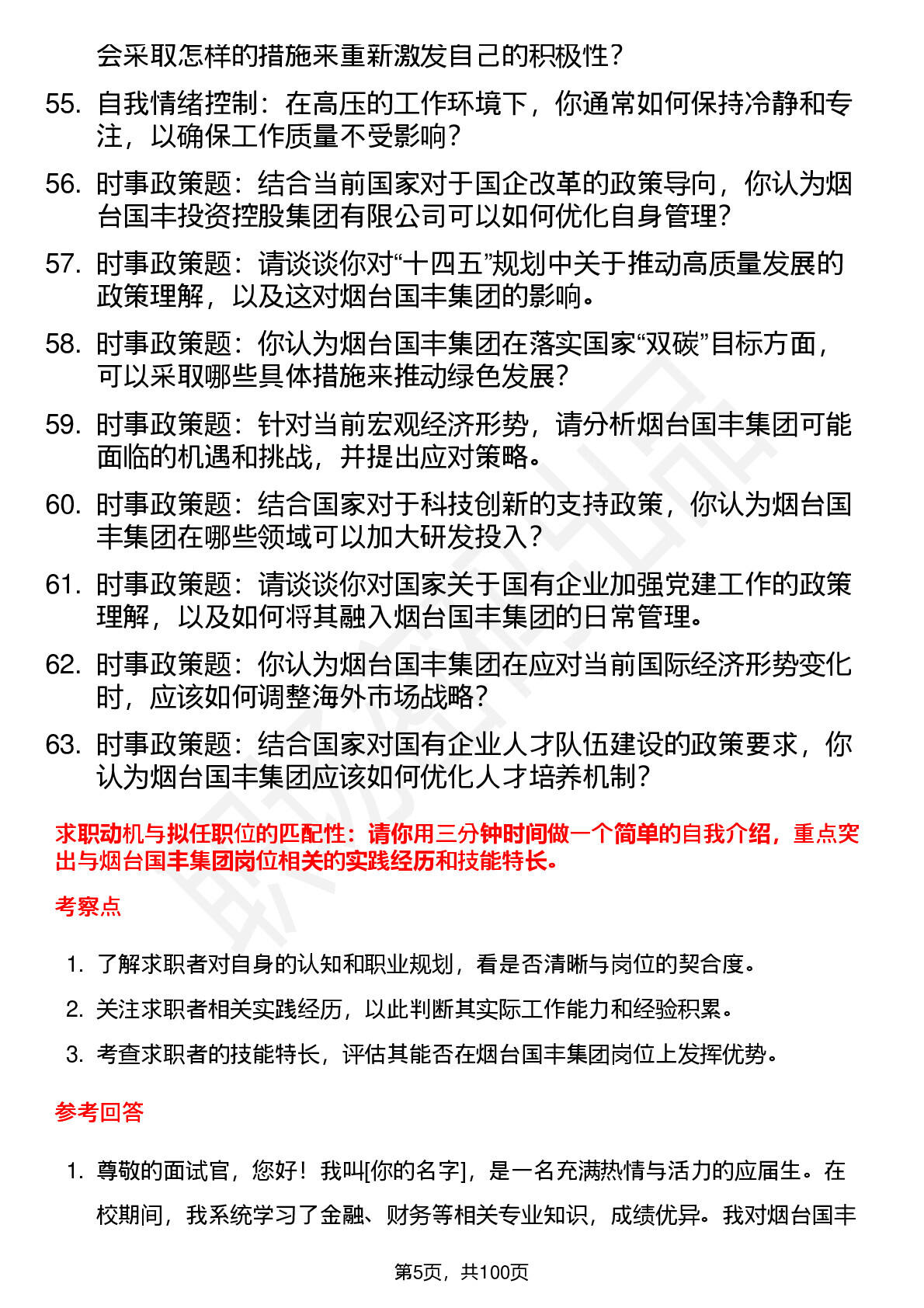 会采取怎样的措施来重新激发自己的积极性？

55. 自我情绪控制：在高压的工作环境下，你通常如何保持冷静和专注，以确保工作质量不受影响？

56. 时事政策题：结合当前国家对于国企改革的政策导向，你认为烟台国丰投资控股集团有限公司可以如何优化自身管理？

57. 时事政策题：请谈谈你对“十四五”规划中关于推动高质量发展的政策理解，以及这对烟台国丰集团的影响。

58. 时事政策题：你认为烟台国丰集团在落实国家“双碳”目标方面，可以采取哪些具体措施来推动绿色发展？

59. 时事政策题：针对当前宏观经济形势，请分析烟台国丰集团可能面临的机遇和挑战，并提出应对策略。

60. 时事政策题：结合国家对于科技创新的支持政策，你认为烟台国丰集团在哪些领域可以加大研发投入？

61. 时事政策题：请谈谈你对国家关于国有企业加强党建工作的政策理解，以及如何将其融入烟台国丰集团的日常管理。

62. 时事政策题：你认为烟台国丰集团在应对当前国际经济形势变化时，应该如何调整海外市场战略？

63. 时事政策题：结合国家对国有企业人才队伍建设的政策要求，你认为烟台国丰集团应该如何优化人才培养机制？

求职动机与拟任职位的匹配性：请你用三分钟时间做一个简单的自我介绍，重点突出与烟台国丰集团岗位相关的实践经历和技能特长。

考察点

1. 了解求职者对自身的认知和职业规划，看是否清晰与岗位的契合度。
2. 关注求职者相关实践经历，以此判断其实际工作能力和经验积累。
3. 考查求职者的技能特长，评估其能否在烟台国丰集团岗位上发挥优势。

参考回答

1. 尊敬的面试官，您好！我叫[你的名字]，是一名充满热情与活力的应届生。在校期间，我系统学习了金融、财务等相关专业知识，成绩优异。我对烟台国丰

第5页，共100页